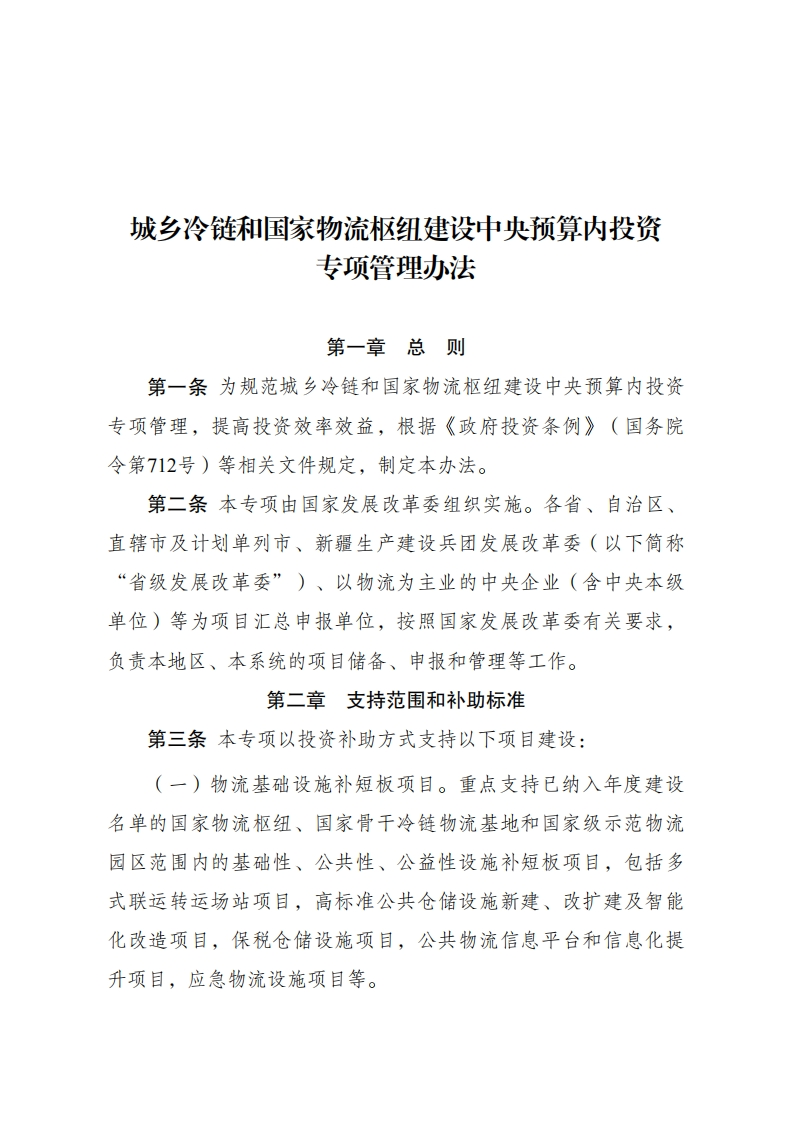 城乡冷链和国家物流枢纽建设中央预算内投资专项管理办法

第一章　总　则

第一条 为规范城乡冷链和国家物流枢纽建设中央预算内投资专项管理，提高投资效率效益，根据《政府投资条例》（国务院令第712号）等相关文件规定，制定本办法。

第二条 本专项由国家发展改革委组织实施。各省、自治区、直辖市及计划单列市、新疆生产建设兵团发展改革委（以下简称“省级发展改革委”）、以物流为主业的中央企业（含中央本级单位）等为项目汇总申报单位，按照国家发展改革委有关要求，负责本地区、本系统的项目储备、申报和管理等工作。

第二章　支持范围和补助标准

第三条 本专项以投资补助方式支持以下项目建设：

（一）物流基础设施补短板项目。重点支持已纳入年度建设名单的国家物流枢纽、国家骨干冷链物流基地和国家级示范物流园区范围内的基础性、公共性、公益性设施补短板项目，包括多式联运转运场站项目，高标准公共仓储设施新建、改扩建及智能化改造项目，保税仓储设施项目，公共物流信息平台和信息化提升项目，应急物流设施项目等。